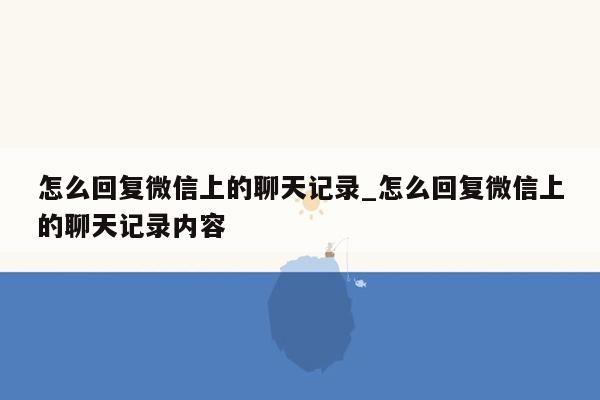 怎么回复微信上的聊天记录_怎么回复微信上的聊天记录内容